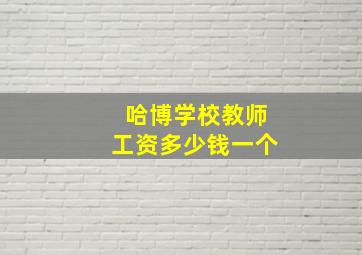 哈博学校教师
工资多少钱一个